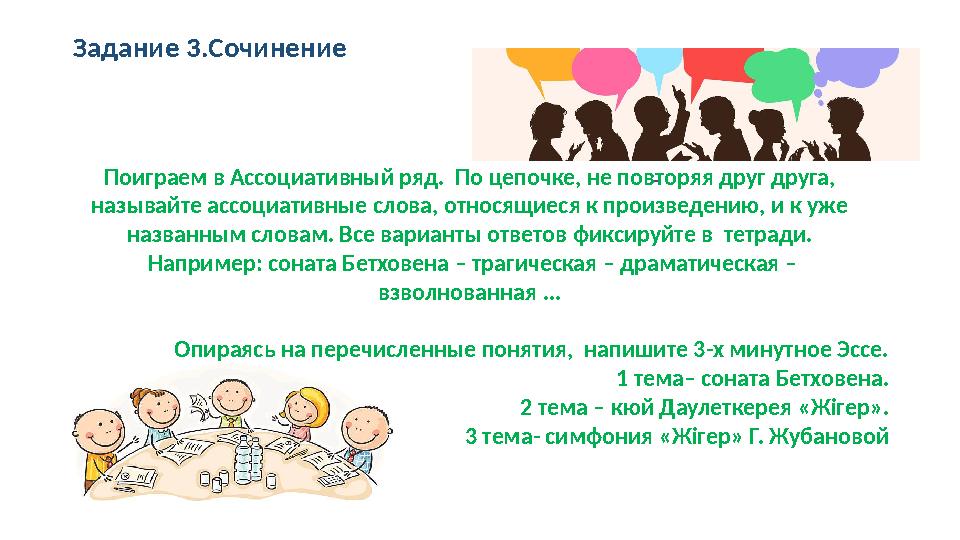 Задание 3.Сочинение

Поиграем в Ассоциативный ряд. По цепочке, не повторяя друг друга, называйте ассоциативные слова, относящиеся к произведению, и к уже названным словам. Все варианты ответов фиксируйте в тетради. Например: соната Бетховена – трагическая – драматическая – взволнованная …

Опираясь на перечисленные понятия, напишите 3-х минутное Эссе.
1 тема– соната Бетховена.
2 тема – кюй Даулеткерея «Жігер».
3 тема- симфония «Жігер» Г. Жубановой